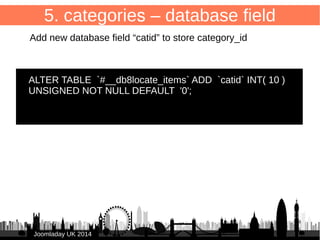 5. categories – database field

Add new database field “catid” to store category_id

ALTER TABLE `#__db8locate_items` ADD `catid` INT( 10 ) UNSIGNED NOT NULL DEFAULT '0';

Joomladay UK 2014